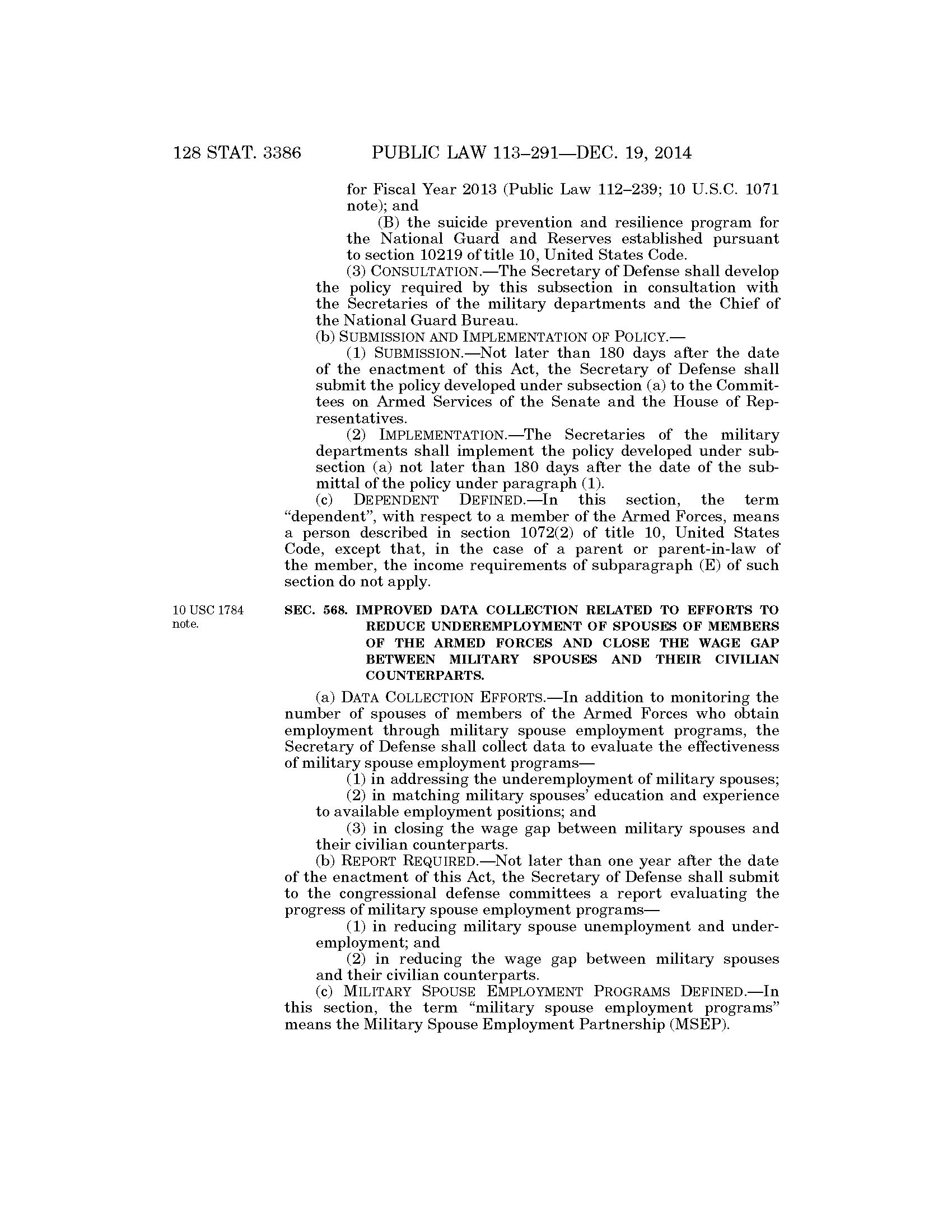 128 STAT. 3386 PUBLIC LAW 113–291—DEC. 19, 2014

for Fiscal Year 2013 (Public Law 112–239; 10 U.S.C. 1071 note); and

(B) the suicide prevention and resilience program for the National Guard and Reserves established pursuant to section 10219 of title 10, United States Code.

(3) CONSULTATION.—The Secretary of Defense shall develop the policy required by this subsection in consultation with the Secretaries of the military departments and the Chief of the National Guard Bureau.

(b) SUBMISSION AND IMPLEMENTATION OF POLICY.—

(1) SUBMISSION.—Not later than 180 days after the date of the enactment of this Act, the Secretary of Defense shall submit the policy developed under subsection (a) to the Committees on Armed Services of the Senate and the House of Representatives.

(2) IMPLEMENTATION.—The Secretaries of the military departments shall implement the policy developed under subsection (a) not later than 180 days after the date of the submittal of the policy under paragraph (1).

(c) DEPENDENT DEFINED.—In this section, the term "dependent", with respect to a member of the Armed Forces, means a person described in section 1072(2) of title 10, United States Code, except that, in the case of a parent or parent-in-law of the member, the income requirements of subparagraph (E) of such section do not apply.

10 USC 1784 note.

SEC. 568. IMPROVED DATA COLLECTION RELATED TO EFFORTS TO REDUCE UNDEREMPLOYMENT OF SPOUSES OF MEMBERS OF THE ARMED FORCES AND CLOSE THE WAGE GAP BETWEEN MILITARY SPOUSES AND THEIR CIVILIAN COUNTERPARTS.

(a) DATA COLLECTION EFFORTS.—In addition to monitoring the number of spouses of members of the Armed Forces who obtain employment through military spouse employment programs, the Secretary of Defense shall collect data to evaluate the effectiveness of military spouse employment programs—

(1) in addressing the underemployment of military spouses;

(2) in matching military spouses' education and experience to available employment positions; and

(3) in closing the wage gap between military spouses and their civilian counterparts.

(b) REPORT REQUIRED.—Not later than one year after the date of the enactment of this Act, the Secretary of Defense shall submit to the congressional defense committees a report evaluating the progress of military spouse employment programs—

(1) in reducing military spouse unemployment and underemployment; and

(2) in reducing the wage gap between military spouses and their civilian counterparts.

(c) MILITARY SPOUSE EMPLOYMENT PROGRAMS DEFINED.—In this section, the term "military spouse employment programs" means the Military Spouse Employment Partnership (MSEP).